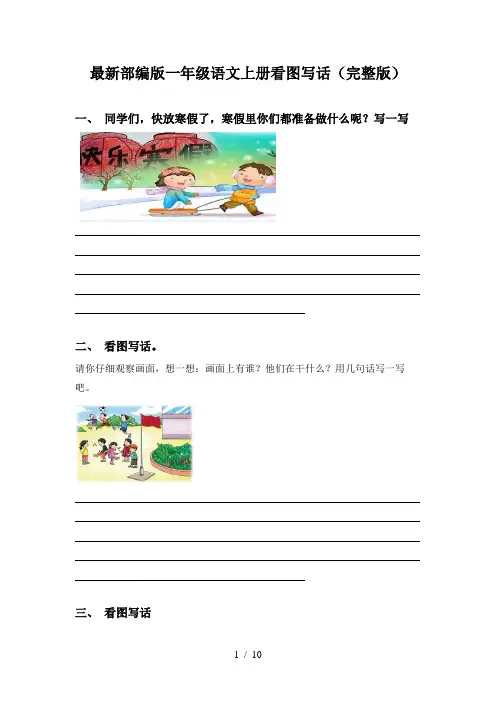 最新部编版一年级语文上册看图写话（完整版）

一、 同学们，快放寒假了，寒假里你们都准备做什么呢？写一写

快乐寒假

二、 看图写话。

请你仔细观察画面，想一想：画面上有谁？他们在干什么？用几句话写一写吧。

三、 看图写话

1 / 10